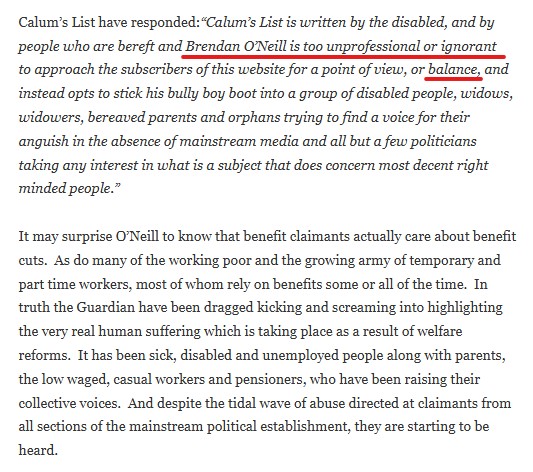 Calum's List have responded: "Calum's List is written by the disabled, and by people who are bereft and Brendan O'Neill is too unprofessional or ignorant to approach the subscribers of this website for a point of view, or balance, and instead opts to stick his bully boy boot into a group of disabled people, widows, widowers, bereaved parents and orphans trying to find a voice for their anguish in the absence of mainstream media and all but a few politicians taking any interest in what is a subject that does concern most decent right minded people."

It may surprise O'Neill to know that benefit claimants actually care about benefit cuts. As do many of the working poor and the growing army of temporary and part time workers, most of whom rely on benefits some or all of the time. In truth the Guardian have been dragged kicking and screaming into highlighting the very real human suffering which is taking place as a result of welfare reforms. It has been sick, disabled and unemployed people along with parents, the low waged, casual workers and pensioners, who have been raising their collective voices. And despite the tidal wave of abuse directed at claimants from all sections of the mainstream political establishment, they are starting to be heard.